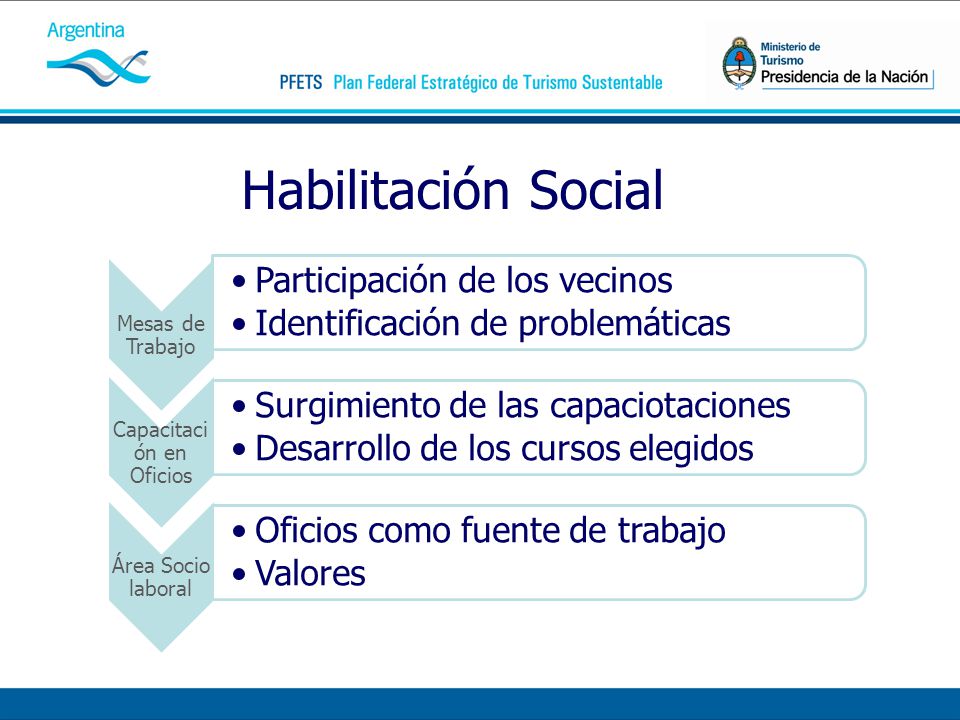 Argentina

PFETS Plan Federal Estratégico de Turismo Sustentable

Ministerio de Turismo
Presidencia de la Nación

Habilitación Social

Mesas de Trabajo

• Participación de los vecinos
• Identificación de problemáticas

Capacitación en Oficios

• Surgimiento de las capaciotaciones
• Desarrollo de los cursos elegidos

Área Socio laboral

• Oficios como fuente de trabajo
• Valores